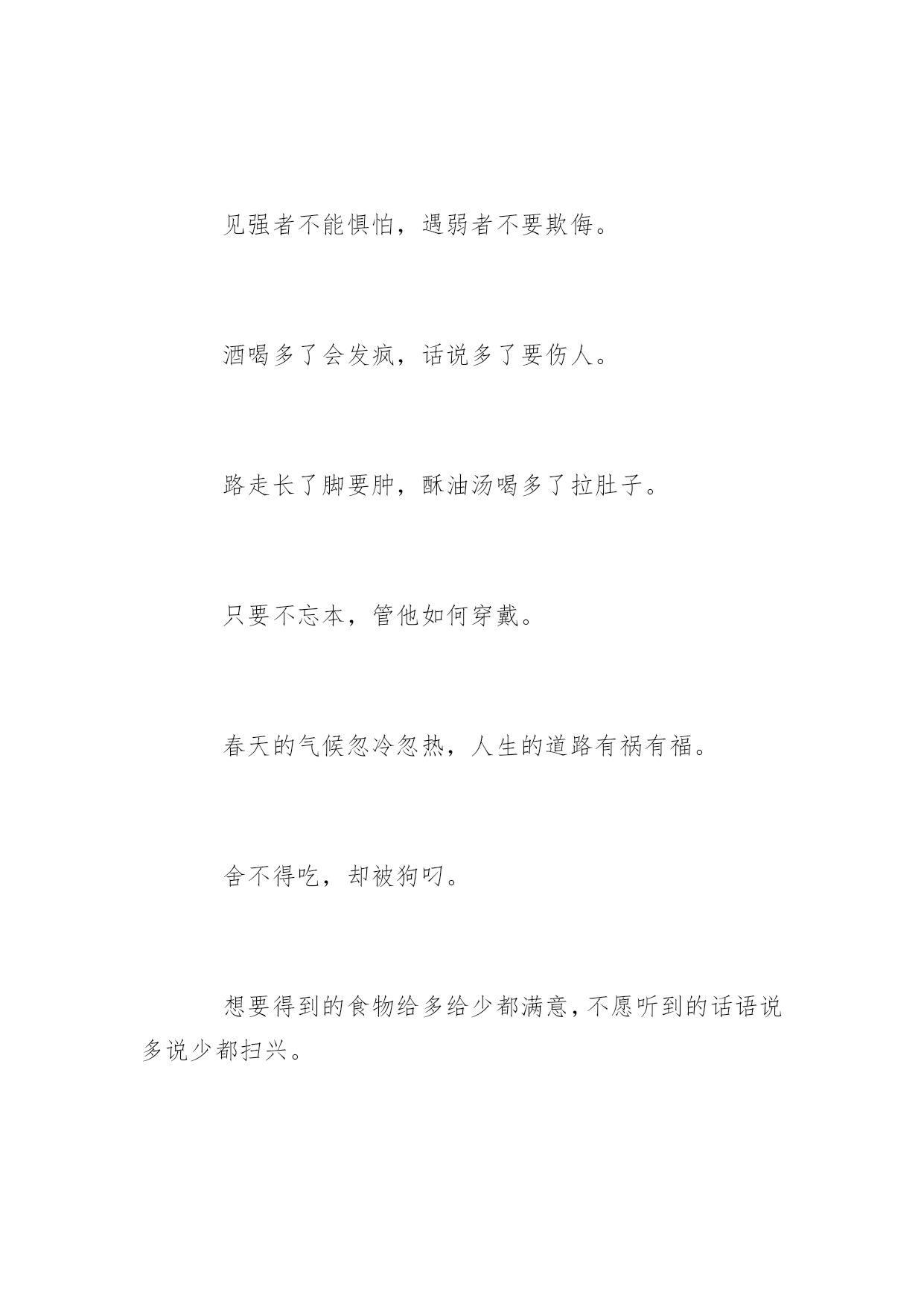 见强者不能惧怕，遇弱者不要欺侮。

酒喝多了会发疯，话说多了要伤人。

路走长了脚要肿，酥油汤喝多了拉肚子。

只要不忘本，管他如何穿戴。

春天的气候忽冷忽热，人生的道路有祸有福。

舍不得吃，却被狗叼。

想要得到的食物给多给少都满意，不愿听到的话语说多说少都扫兴。